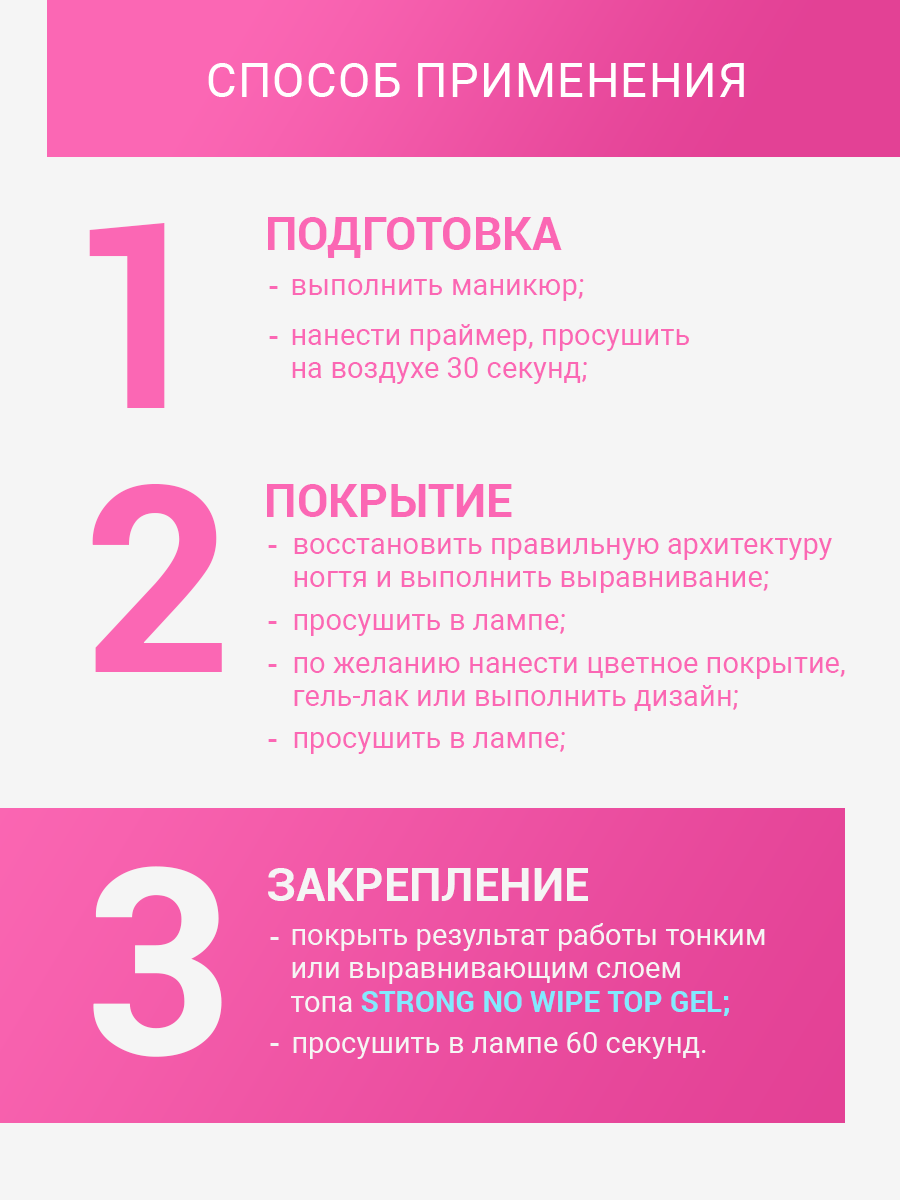 СПОСОБ ПРИМЕНЕНИЯ

1

ПОДГОТОВКА

- выполнить маникюр;
- нанести праймер, просушить на воздухе 30 секунд;

2

ПОКРЫТИЕ

- восстановить правильную архитектуру ногтя и выполнить выравнивание;
- просушить в лампе;
- по желанию нанести цветное покрытие, гель-лак или выполнить дизайн;
- просушить в лампе;

3

ЗАКРЕПЛЕНИЕ

- покрыть результат работы тонким или выравнивающим слоем топа STRONG NO WIPE TOP GEL;
- просушить в лампе 60 секунд.